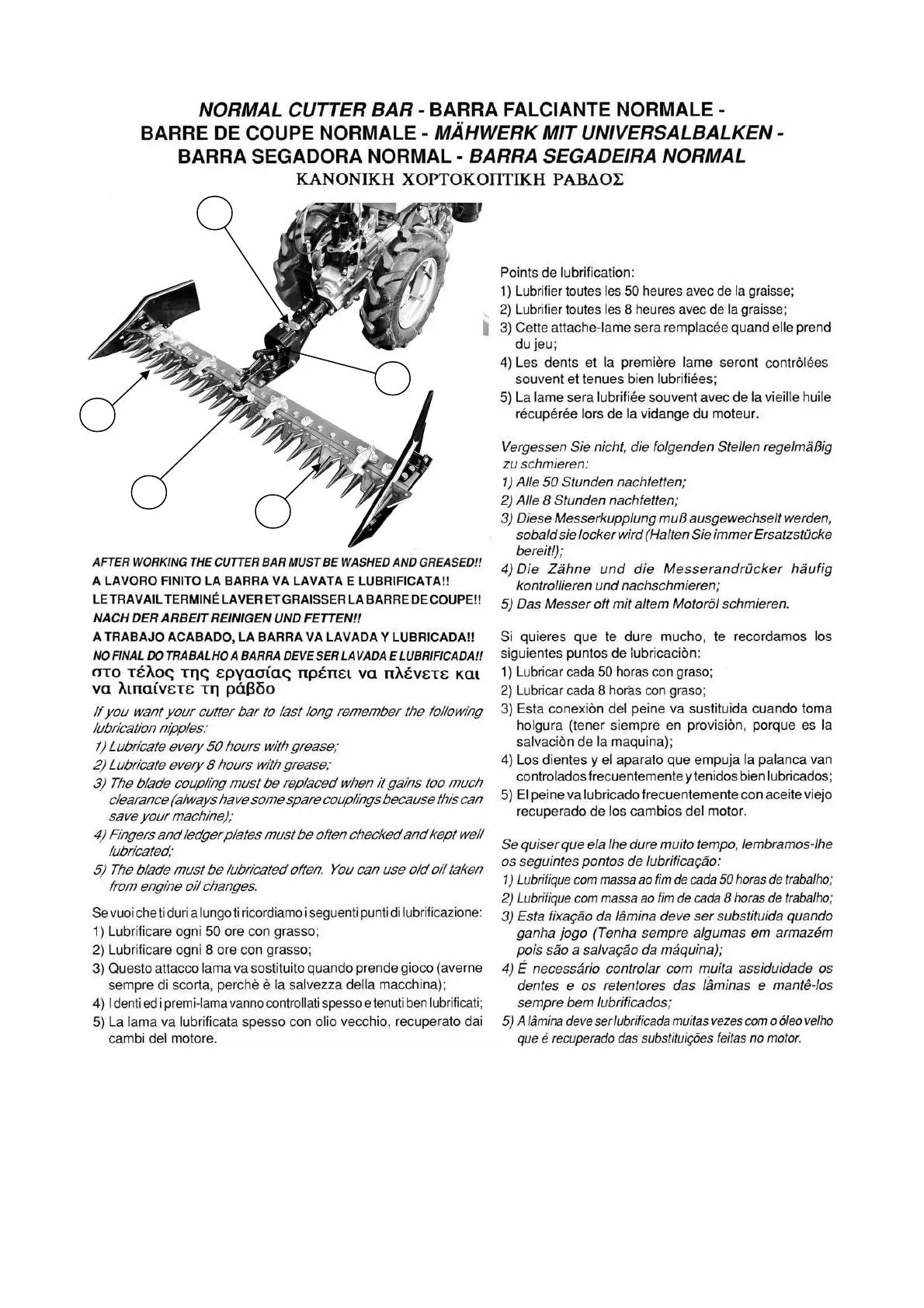 NORMAL CUTTER BAR - BARRA FALCIANTE NORMALE - BARRE DE COUPE NORMALE - MÄHWERK MIT UNIVERSALBALKEN - BARRA SEGADORA NORMAL - BARRA SEGADEIRA NORMAL
ΚΑΝΟΝΙΚΗ ΧΟΡΤΟΚΟΠΤΙΚΗ ΡΑΒΔΟΣ

AFTER WORKING THE CUTTER BAR MUST BE WASHED AND GREASED!!
A LAVORO FINITO LA BARRA VA LAVATA E LUBRIFICATA!!
LE TRAVAIL TERMINÉ LAVER ET GRAISSER LA BARRE DE COUPE!!
NACH DER ARBEIT REINIGEN UND FETTEN!!
A TRABAJO ACABADO, LA BARRA VA LAVADA Y LUBRICADA!!
NO FINAL DO TRABALHO A BARRA DEVE SER LAVADA E LUBRIFICADA!!
στο τέλος της εργασίας πρέπει να πλένετε και να λιπαίνετε τη ράβδο

If you want your cutter bar to last long remember the following lubrication nipples:
1) Lubricate every 50 hours with grease;
2) Lubricate every 8 hours with grease;
3) The blade coupling must be replaced when it gains too much clearance (always have some spare couplings because this can save your machine);
4) Fingers and ledger plates must be often checked and kept well lubricated;
5) The blade must be lubricated often. You can use old oil taken from engine oil changes.

Se vuoi che ti duri a lungo ti ricordiamo i seguenti punti di lubrificazione:
1) Lubrificare ogni 50 ore con grasso;
2) Lubrificare ogni 8 ore con grasso;
3) Questo attacco lama va sostituito quando prende gioco (averne sempre di scorta, perchè è la salvezza della macchina);
4) I denti ed i premi-lama vanno controllati spesso e tenuti ben lubrificati;
5) La lama va lubrificata spesso con olio vecchio, recuperato dai cambi del motore.

Points de lubrification:
1) Lubrifier toutes les 50 heures avec de la graisse;
2) Lubrifier toutes les 8 heures avec de la graisse;
3) Cette attache-lame sera remplacée quand elle prend du jeu;
4) Les dents et la première lame seront contrôlées souvent et tenues bien lubrifiées;
5) La lame sera lubrifiée souvent avec de la vieille huile récupérée lors de la vidange du moteur.

Vergessen Sie nicht, die folgenden Stellen regelmäßig zu schmieren:
1) Alle 50 Stunden nachfetten;
2) Alle 8 Stunden nachfetten;
3) Diese Messerkupplung muß ausgewechselt werden, sobald sie locker wird (Halten Sie immer Ersatzstücke bereit!);
4) Die Zähne und die Messerandrücker häufig kontrollieren und nachschmieren;
5) Das Messer oft mit altem Motoröl schmieren.

Si quieres que te dure mucho, te recordamos los siguientes puntos de lubricaciòn:
1) Lubricar cada 50 horas con graso;
2) Lubricar cada 8 horas con graso;
3) Esta conexiòn del peine va sustituida cuando toma holgura (tener siempre en provisiòn, porque es la salvaciòn de la maquina);
4) Los dientes y el aparato que empuja la palanca van controlados frecuentemente y tenidos bien lubricados;
5) El peine va lubricado frecuentemente con aceite viejo recuperado de los cambios del motor.

Se quiser que ela lhe dure muito tempo, lembramos-lhe os seguintes pontos de lubrificação:
1) Lubrifique com massa ao fim de cada 50 horas de trabalho;
2) Lubrifique com massa ao fim de cada 8 horas de trabalho;
3) Esta fixação da lâmina deve ser substituida quando ganha jogo (Tenha sempre algumas em armazém pois são a salvação da máquina);
4) É necessário controlar com muita assiduidade os dentes e os retentores das lâminas e mantê-los sempre bem lubrificados;
5) A lâmina deve ser lubrificada muitas vezes com o óleo velho que é recuperado das substituições feitas no motor.